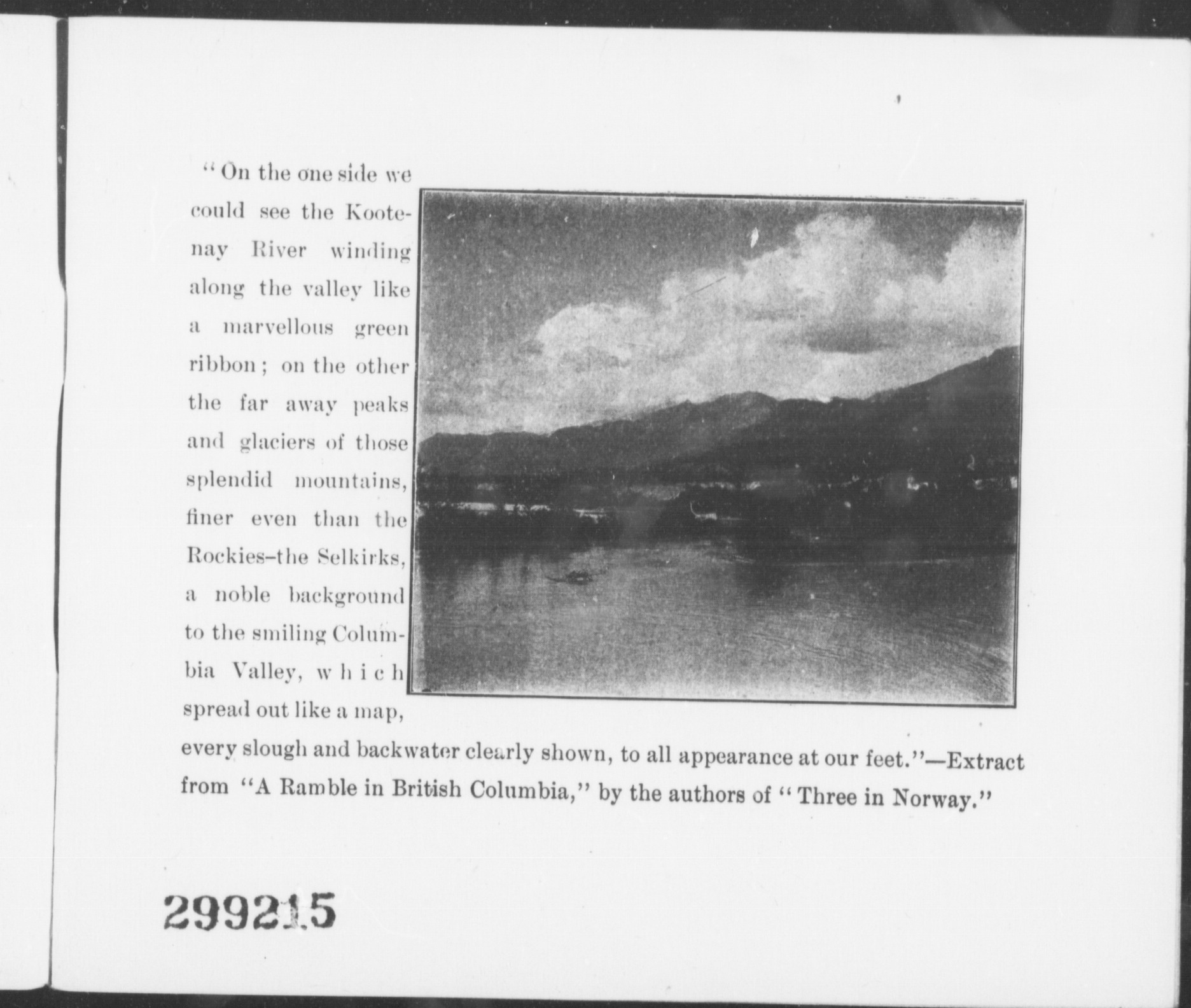 "On the one side we could see the Kootenay River winding along the valley like a marvellous green ribbon; on the other the far away peaks and glaciers of those splendid mountains, finer even than the Rockies–the Selkirks, a noble background to the smiling Columbia Valley, which spread out like a map, every slough and backwater clearly shown, to all appearance at our feet."—Extract from "A Ramble in British Columbia," by the authors of "Three in Norway."

299215